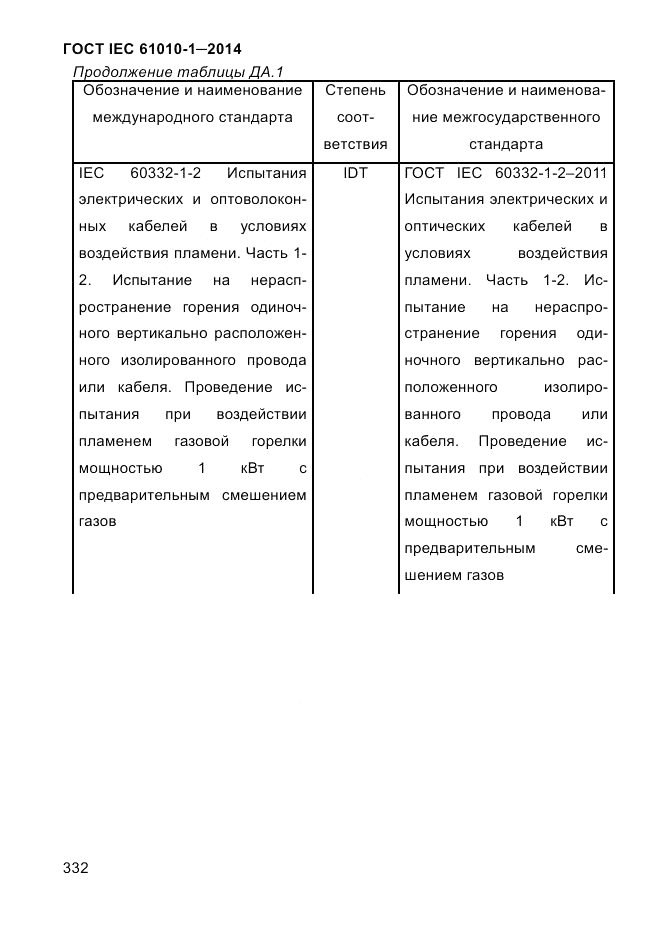 ГОСТ IEC 61010-1—2014

Продолжение таблицы ДА.1

| Обозначение и наименование международного стандарта | Степень соответствия | Обозначение и наименование межгосударственного стандарта |
|---|---|---|
| IEC 60332-1-2 Испытания электрических и оптоволоконных кабелей в условиях воздействия пламени. Часть 1-2. Испытание на нераспространение горения одиночного вертикально расположенного изолированного провода или кабеля. Проведение испытания при воздействии пламенем газовой горелки мощностью 1 кВт с предварительным смешением газов | IDT | ГОСТ IEC 60332-1-2–2011 Испытания электрических и оптических кабелей в условиях воздействия пламени. Часть 1-2. Испытание на нераспространение горения одиночного вертикально расположенного изолированного провода или кабеля. Проведение испытания при воздействии пламенем газовой горелки мощностью 1 кВт с предварительным смешением газов |

332